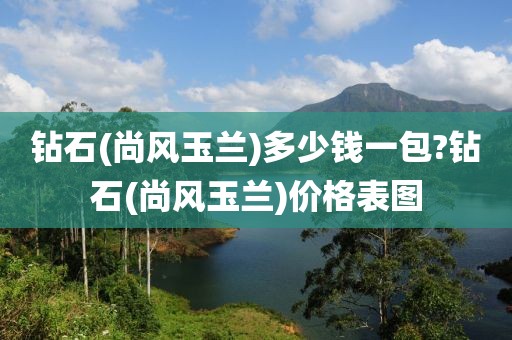 钻石(尚风玉兰)多少钱一包?钻石(尚风玉兰)价格表图